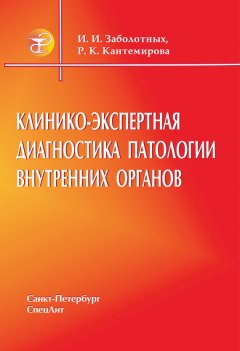 И. И. Заболотных,
Р. К. Кантемирова

КЛИНИКО-ЭКСПЕРТНАЯ ДИАГНОСТИКА ПАТОЛОГИИ ВНУТРЕННИХ ОРГАНОВ

Санкт-Петербург
СпецЛит